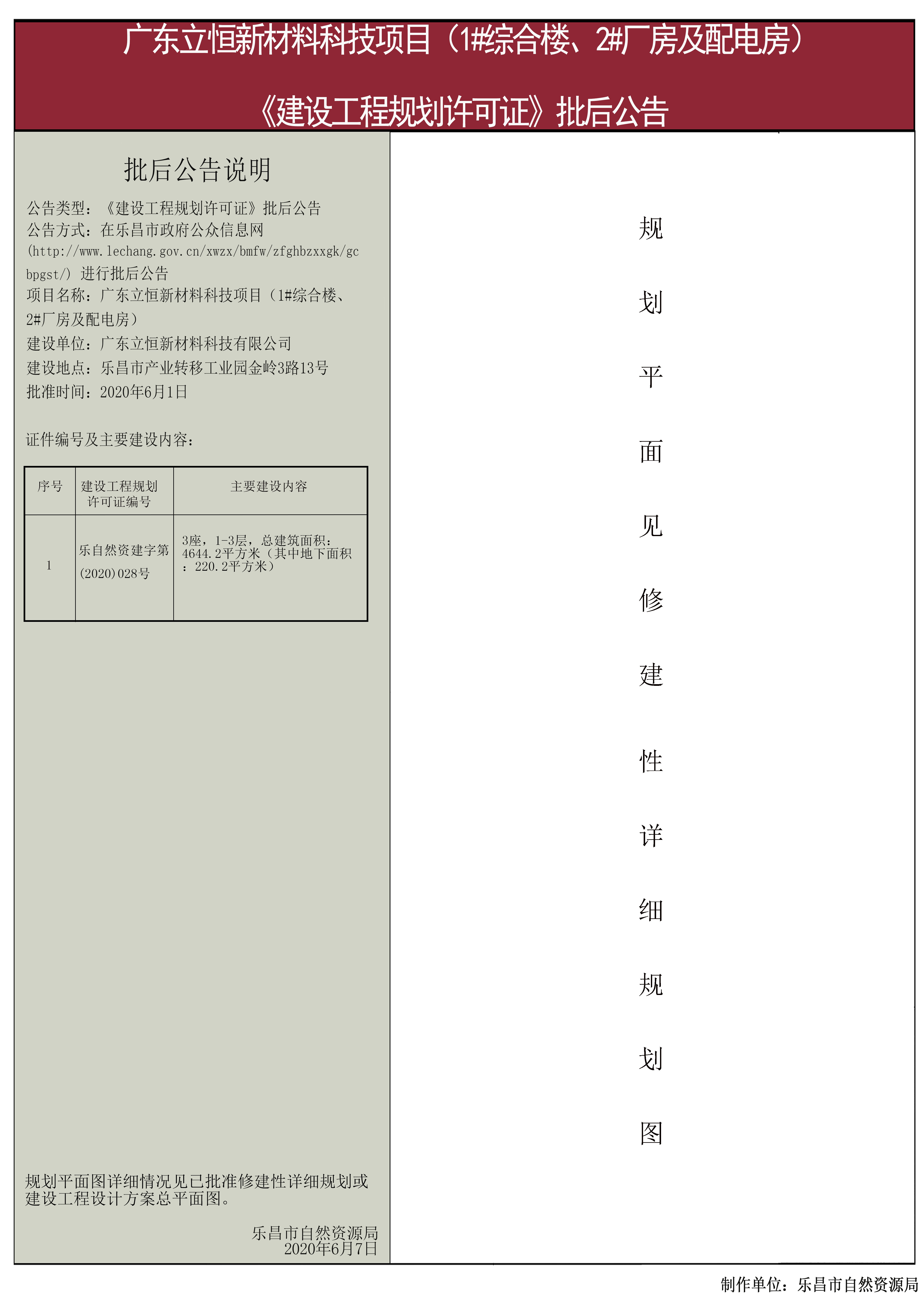 广东立恒新材料科技项目（1#综合楼、2#厂房及配电房）

《建设工程规划许可证》批后公告

批后公告说明

公告类型：《建设工程规划许可证》批后公告
公告方式：在乐昌市政府公众信息网(http://www.lechang.gov.cn/xwzx/bmfw/zfghbzxxgk/gcbpgst/) 进行批后公告
项目名称：广东立恒新材料科技项目（1#综合楼、2#厂房及配电房）
建设单位：广东立恒新材料科技有限公司
建设地点：乐昌市产业转移工业园金岭3路13号
批准时间：2020年6月1日

证件编号及主要建设内容：

| 序号 | 建设工程规划许可证编号 | 主要建设内容 |
|---|---|---|
| 1 | 乐自然资建字第(2020)028号 | 3座，1-3层，总建筑面积：4644.2平方米（其中地下面积：220.2平方米） |

规划平面图详细情况见已批准修建性详细规划或建设工程设计方案总平面图。

乐昌市自然资源局
2020年6月7日

规划平面见修建性详细规划图

制作单位：乐昌市自然资源局